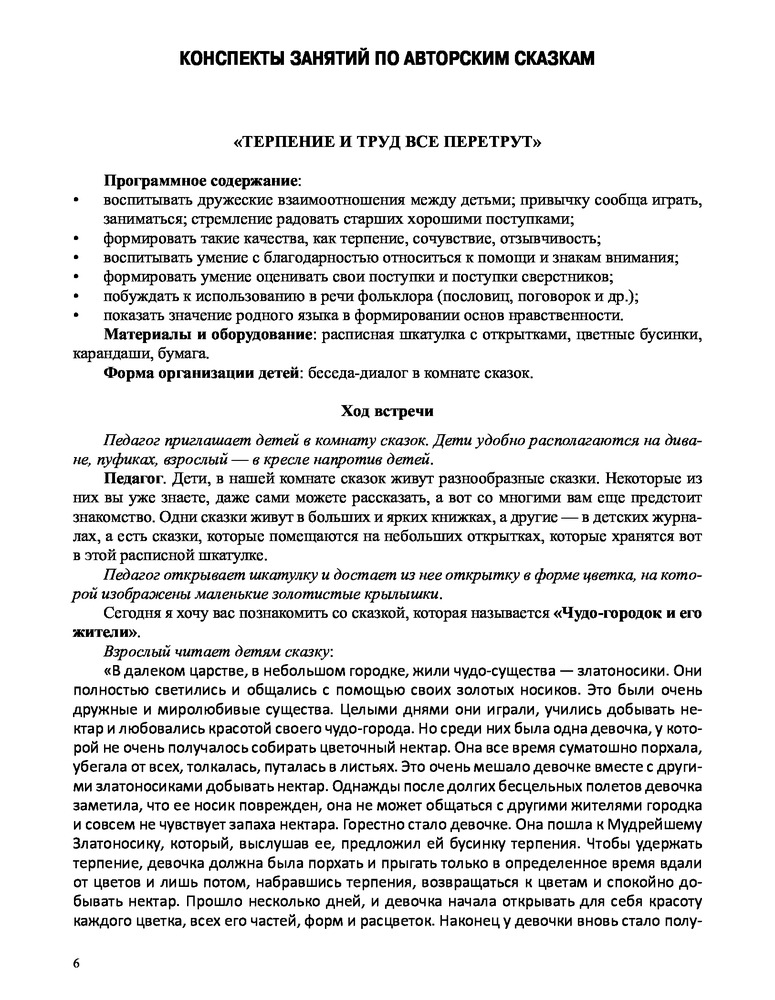 КОНСПЕКТЫ ЗАНЯТИЙ ПО АВТОРСКИМ СКАЗКАМ

«ТЕРПЕНИЕ И ТРУД ВСЕ ПЕРЕТРУТ»

Программное содержание:
• воспитывать дружеские взаимоотношения между детьми; привычку сообща играть, заниматься; стремление радовать старших хорошими поступками;
• формировать такие качества, как терпение, сочувствие, отзывчивость;
• воспитывать умение с благодарностью относиться к помощи и знакам внимания;
• формировать умение оценивать свои поступки и поступки сверстников;
• побуждать к использованию в речи фольклора (пословиц, поговорок и др.);
• показать значение родного языка в формировании основ нравственности.

Материалы и оборудование: расписная шкатулка с открытками, цветные бусинки, карандаши, бумага.

Форма организации детей: беседа-диалог в комнате сказок.

Ход встречи

Педагог приглашает детей в комнату сказок. Дети удобно располагаются на диване, пуфиках, взрослый — в кресле напротив детей.

Педагог. Дети, в нашей комнате сказок живут разнообразные сказки. Некоторые из них вы уже знаете, даже сами можете рассказать, а вот со многими вам еще предстоит знакомство. Одни сказки живут в больших и ярких книжках, а другие — в детских журналах, а есть сказки, которые помещаются на небольших открытках, которые хранятся вот в этой расписной шкатулке.

Педагог открывает шкатулку и достает из нее открытку в форме цветка, на которой изображены маленькие золотистые крылышки.

Сегодня я хочу вас познакомить со сказкой, которая называется «Чудо-городок и его жители».

Взрослый читает детям сказку:

«В далеком царстве, в небольшом городке, жили чудо-существа — златоносики. Они полностью светились и общались с помощью своих золотых носиков. Это были очень дружные и миролюбивые существа. Целыми днями они играли, учились добывать нектар и любовались красотой своего чудо-города. Но среди них была одна девочка, у которой не очень получалось собирать цветочный нектар. Она все время суматошно порхала, убегала от всех, толкалась, путалась в листьях. Это очень мешало девочке вместе с другими златоносиками добывать нектар. Однажды после долгих бесцельных полетов девочка заметила, что ее носик поврежден, она не может общаться с другими жителями городка и совсем не чувствует запаха нектара. Горестно стало девочке. Она пошла к Мудрейшему Златоносику, который, выслушав ее, предложил ей бусинку терпения. Чтобы удержать терпение, девочка должна была порхать и прыгать только в определенное время вдали от цветов и лишь потом, набравшись терпения, возвращаться к цветам и спокойно добывать нектар. Прошло несколько дней, и девочка начала открывать для себя красоту каждого цветка, всех его частей, форм и расцветок. Наконец у девочки вновь стало полу-

6